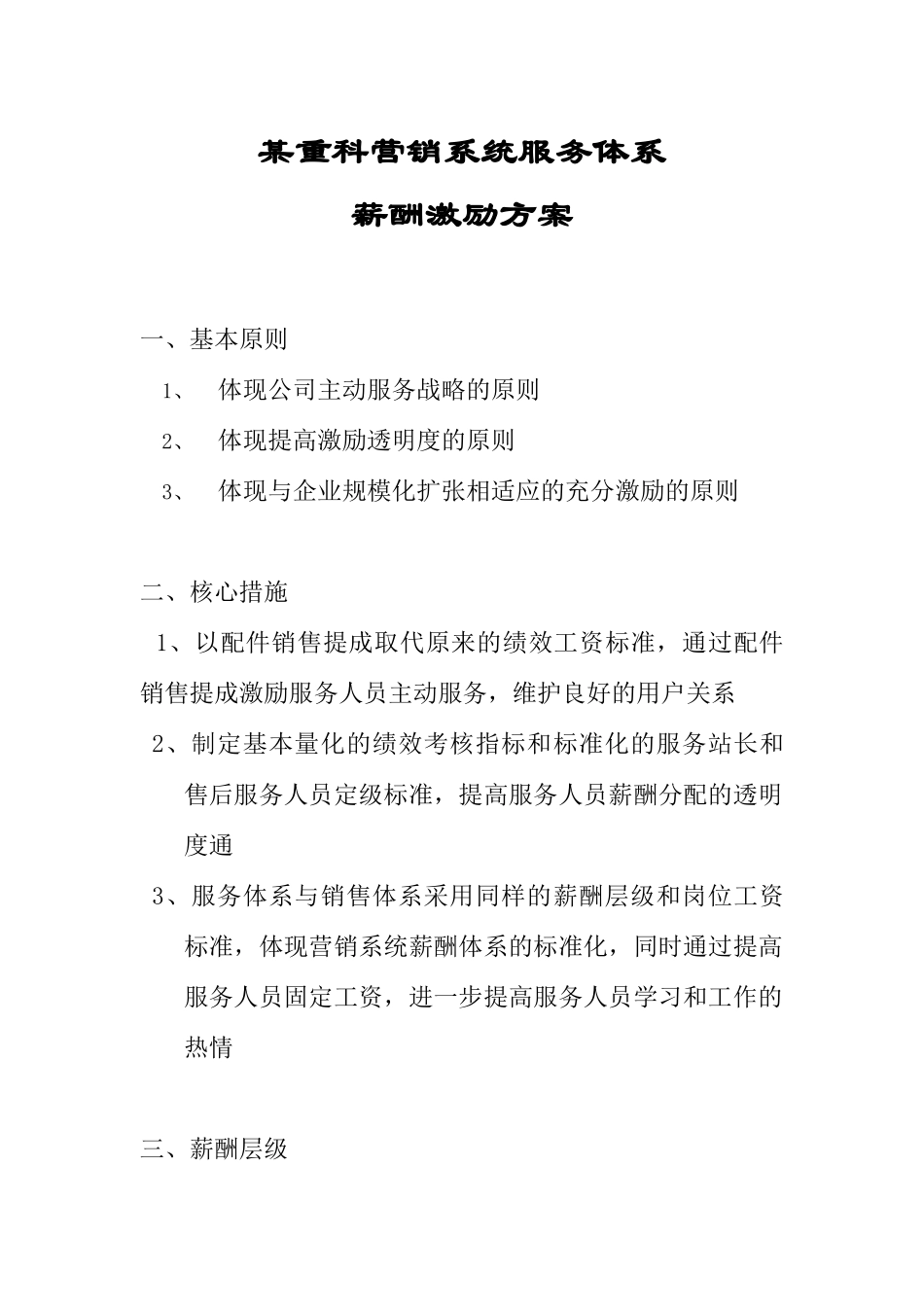 某重科营销系统服务体系

薪酬激励方案

一、基本原则

1、　体现公司主动服务战略的原则

2、　体现提高激励透明度的原则

3、　体现与企业规模化扩张相适应的充分激励的原则

二、核心措施

1、以配件销售提成取代原来的绩效工资标准，通过配件销售提成激励服务人员主动服务，维护良好的用户关系

2、制定基本量化的绩效考核指标和标准化的服务站长和售后服务人员定级标准，提高服务人员薪酬分配的透明度通

3、服务体系与销售体系采用同样的薪酬层级和岗位工资标准，体现营销系统薪酬体系的标准化，同时通过提高服务人员固定工资，进一步提高服务人员学习和工作的热情

三、薪酬层级